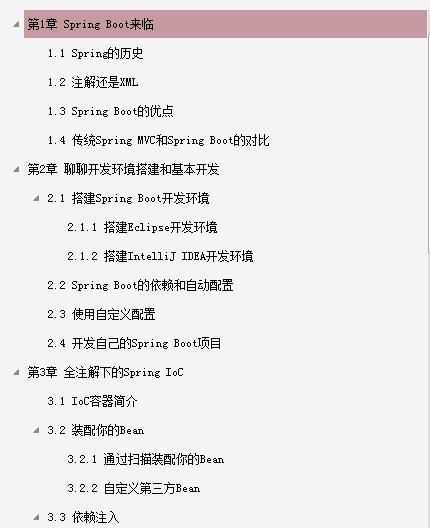 第1章 Spring Boot来临

1.1 Spring的历史

1.2 注解还是XML

1.3 Spring Boot的优点

1.4 传统Spring MVC和Spring Boot的对比

第2章 聊聊开发环境搭建和基本开发

2.1 搭建Spring Boot开发环境

2.1.1 搭建Eclipse开发环境

2.1.2 搭建IntelliJ IDEA开发环境

2.2 Spring Boot的依赖和自动配置

2.3 使用自定义配置

2.4 开发自己的Spring Boot项目

第3章 全注解下的Spring IoC

3.1 IoC容器简介

3.2 装配你的Bean

3.2.1 通过扫描装配你的Bean

3.2.2 自定义第三方Bean

3.3 依赖注入